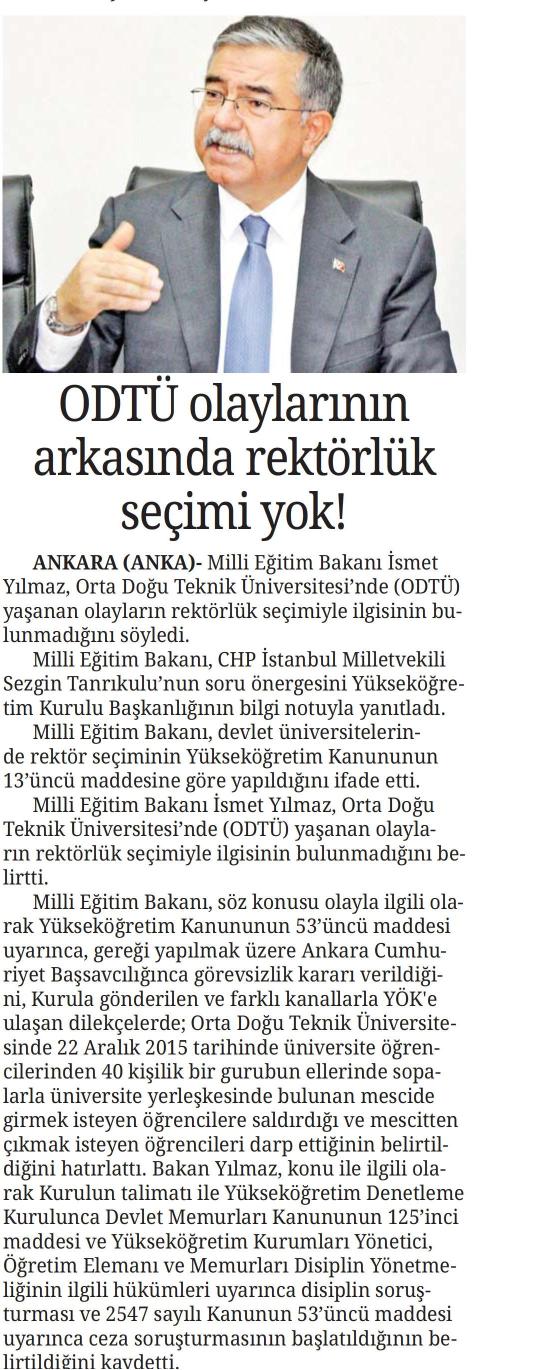 ODTÜ olaylarının arkasında rektörlük seçimi yok!

ANKARA (ANKA)- Milli Eğitim Bakanı İsmet Yılmaz, Orta Doğu Teknik Üniversitesi'nde (ODTÜ) yaşanan olayların rektörlük seçimiyle ilgisinin bulunmadığını söyledi.

Milli Eğitim Bakanı, CHP İstanbul Milletvekili Sezgin Tanrıkulu'nun soru önergesini Yükseköğretim Kurulu Başkanlığının bilgi notuyla yanıtladı.

Milli Eğitim Bakanı, devlet üniversitelerinde rektör seçiminin Yükseköğretim Kanununun 13'üncü maddesine göre yapıldığını ifade etti.

Milli Eğitim Bakanı İsmet Yılmaz, Orta Doğu Teknik Üniversitesi'nde (ODTÜ) yaşanan olayların rektörlük seçimiyle ilgisinin bulunmadığını belirtti.

Milli Eğitim Bakanı, söz konusu olayla ilgili olarak Yükseköğretim Kanununun 53'üncü maddesi uyarınca, gereği yapılmak üzere Ankara Cumhuriyet Başsavcılığınca görevsizlik kararı verildiğini, Kurula gönderilen ve farklı kanallarla YÖK'e ulaşan dilekçelerde; Orta Doğu Teknik Üniversitesinde 22 Aralık 2015 tarihinde üniversite öğrencilerinden 40 kişilik bir gurubun ellerinde sopalarla üniversite yerleşkesinde bulunan mescide girmek isteyen öğrencilere saldırdığı ve mescitten çıkmak isteyen öğrencileri darp ettiğinin belirtildiğini hatırlattı. Bakan Yılmaz, konu ile ilgili olarak Kurulun talimatı ile Yükseköğretim Denetleme Kurulunca Devlet Memurları Kanununun 125'inci maddesi ve Yükseköğretim Kurumları Yönetici, Öğretim Elemanı ve Memurları Disiplin Yönetmeliğinin ilgili hükümleri uyarınca disiplin soruşturması ve 2547 sayılı Kanunun 53'üncü maddesi uyarınca ceza soruşturmasının başlatıldığının belirtildiğini kaydetti.